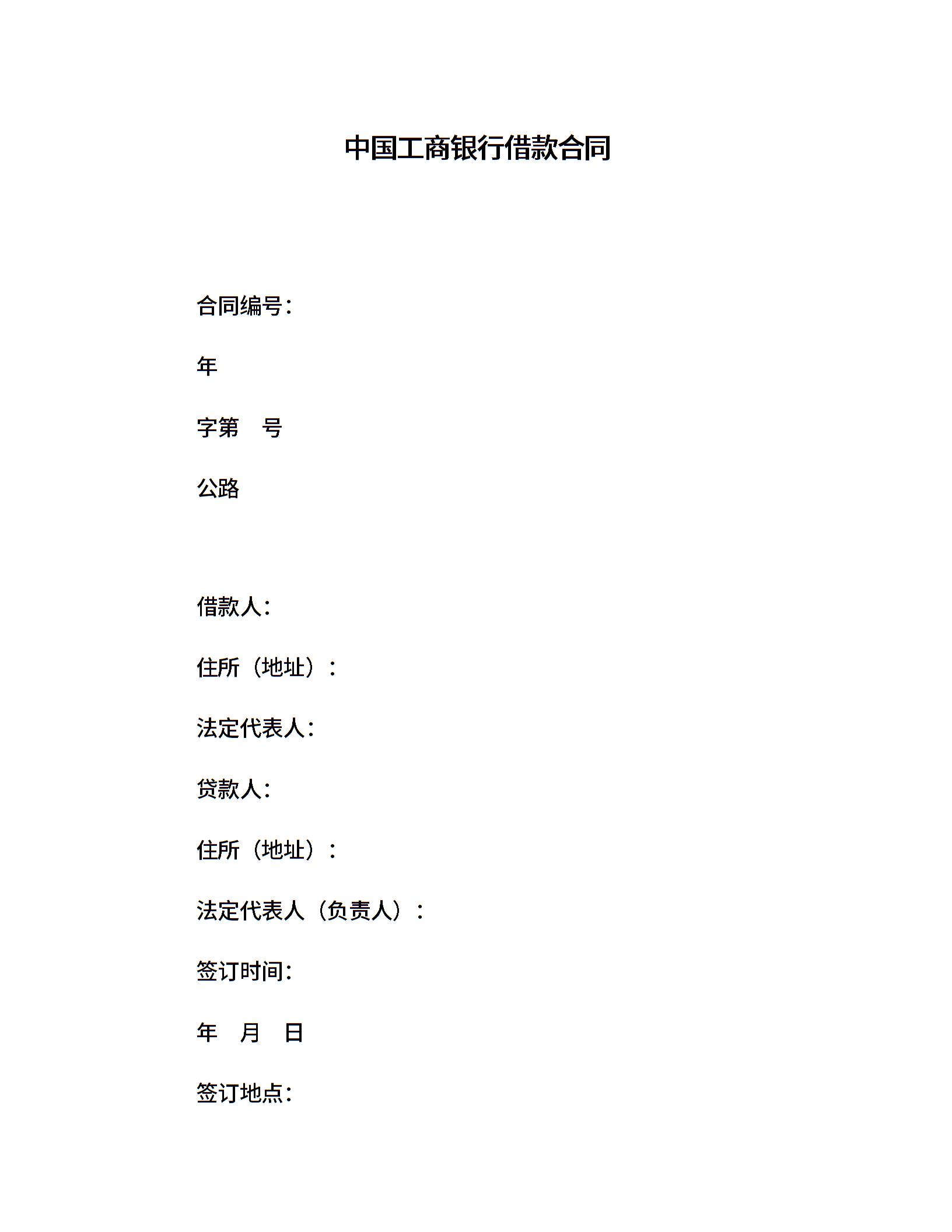 中国工商银行借款合同

合同编号：

年

字第 号

公路

借款人：

住所（地址）：

法定代表人：

贷款人：

住所（地址）：

法定代表人（负责人）：

签订时间：

年 月 日

签订地点：